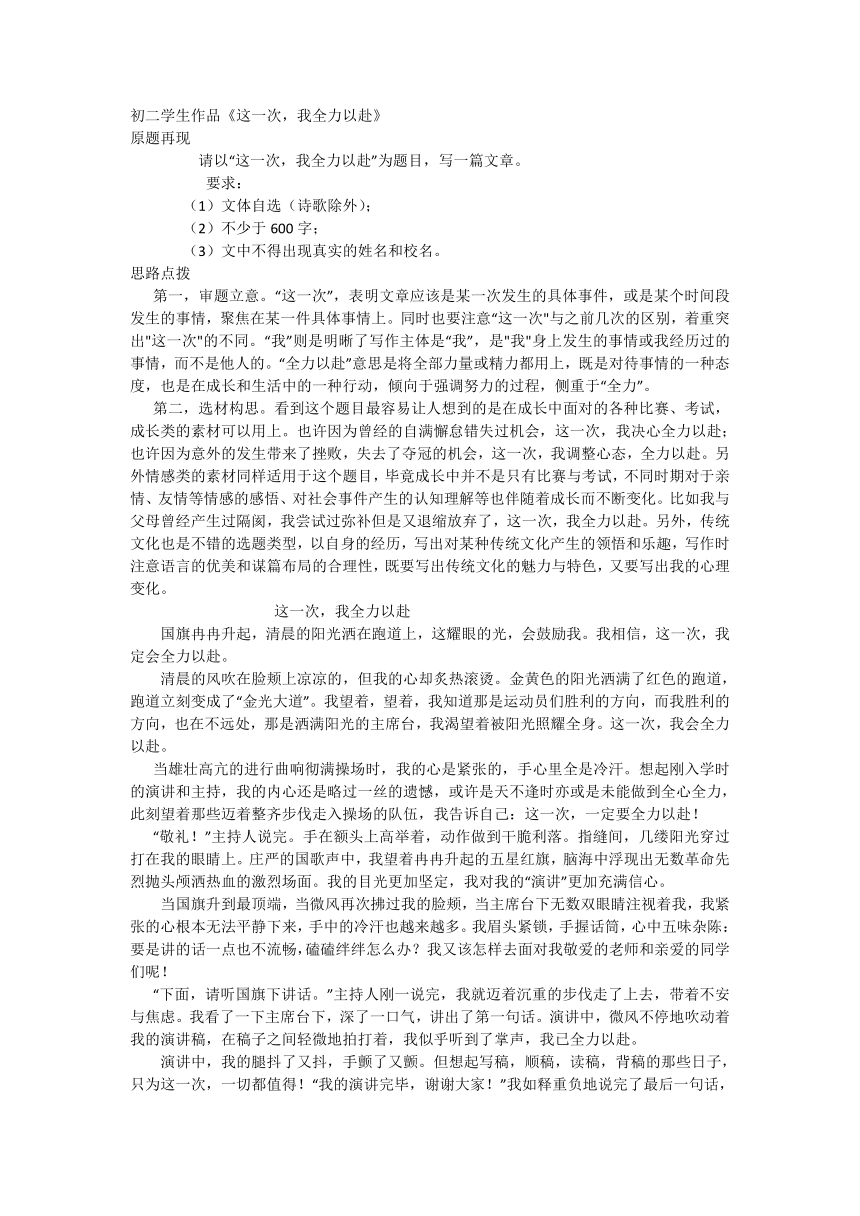 初二学生作品《这一次，我全力以赴》
原题再现

请以“这一次，我全力以赴”为题目，写一篇文章。

要求：

（1）文体自选（诗歌除外）；

（2）不少于 600 字；

（3）文中不得出现真实的姓名和校名。

思路点拨

第一，审题立意。“这一次”，表明文章应该是某一次发生的具体事件，或是某个时间段发生的事情，聚焦在某一件具体事情上。同时也要注意“这一次"与之前几次的区别，着重突出"这一次"的不同。“我”则是明晰了写作主体是“我”，是"我"身上发生的事情或我经历过的事情，而不是他人的。“全力以赴”意思是将全部力量或精力都用上，既是对待事情的一种态度，也是在成长和生活中的一种行动，倾向于强调努力的过程，侧重于“全力”。

第二，选材构思。看到这个题目最容易让人想到的是在成长中面对的各种比赛、考试，成长类的素材可以用上。也许因为曾经的自满懈怠错失过机会，这一次，我决心全力以赴；也许因为意外的发生带来了挫败，失去了夺冠的机会，这一次，我调整心态，全力以赴。另外情感类的素材同样适用于这个题目，毕竟成长中并不是只有比赛与考试，不同时期对于亲情、友情等情感的感悟、对社会事件产生的认知理解等也伴随着成长而不断变化。比如我与父母曾经产生过隔阂，我尝试过弥补但是又退缩放弃了，这一次，我全力以赴。另外，传统文化也是不错的选题类型，以自身的经历，写出对某种传统文化产生的领悟和乐趣，写作时注意语言的优美和谋篇布局的合理性，既要写出传统文化的魅力与特色，又要写出我的心理变化。

这一次，我全力以赴

国旗冉冉升起，清晨的阳光洒在跑道上，这耀眼的光，会鼓励我。我相信，这一次，我定会全力以赴。

清晨的风吹在脸颊上凉凉的，但我的心却炙热滚烫。金黄色的阳光洒满了红色的跑道，跑道立刻变成了“金光大道”。我望着，望着，我知道那是运动员们胜利的方向，而我胜利的方向，也在不远处，那是洒满阳光的主席台，我渴望着被阳光照耀全身。这一次，我会全力以赴。

当雄壮高亢的进行曲响彻满操场时，我的心是紧张的，手心里全是冷汗。想起刚入学时的演讲和主持，我的内心还是略过一丝的遗憾，或许是天不逢时亦或是未能做到全心全力，此刻望着那些迈着整齐步伐走入操场的队伍，我告诉自己：这一次，一定要全力以赴！

“敬礼！”主持人说完。手在额头上高举着，动作做到干脆利落。指缝间，几缕阳光穿过打在我的眼睛上。庄严的国歌声中，我望着冉冉升起的五星红旗，脑海中浮现出无数革命先烈抛头颅洒热血的激烈场面。我的目光更加坚定，我对我的“演讲”更加充满信心。

当国旗升到最顶端，当微风再次拂过我的脸颊，当主席台下无数双眼睛注视着我，我紧张的心根本无法平静下来，手中的冷汗也越来越多。我眉头紧锁，手握话筒，心中五味杂陈：要是讲的话一点也不流畅，磕磕绊绊怎么办？我又该怎样去面对我敬爱的老师和亲爱的同学们呢！

“下面，请听国旗下讲话。”主持人刚一说完，我就迈着沉重的步伐走了上去，带着不安与焦虑。我看了一下主席台下，深了一口气，讲出了第一句话。演讲中，微风不停地吹动着我的演讲稿，在稿子之间轻微地拍打着，我似乎听到了掌声，我已全力以赴。

演讲中，我的腿抖了又抖，手颤了又颤。但想起写稿，顺稿，读稿，背稿的那些日子，只为这一次，一切都值得！“我的演讲完毕，谢谢大家！”我如释重负地说完了最后一句话，